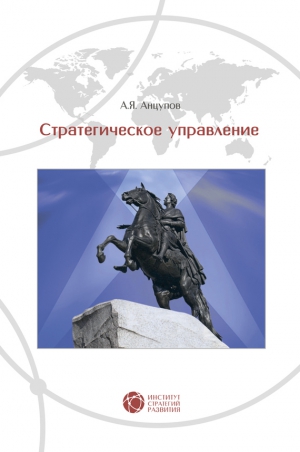 А.Я. Анцупов

Стратегическое управление

ИНСТИТУТ
СТРАТЕГИЙ
РАЗВИТИЯ